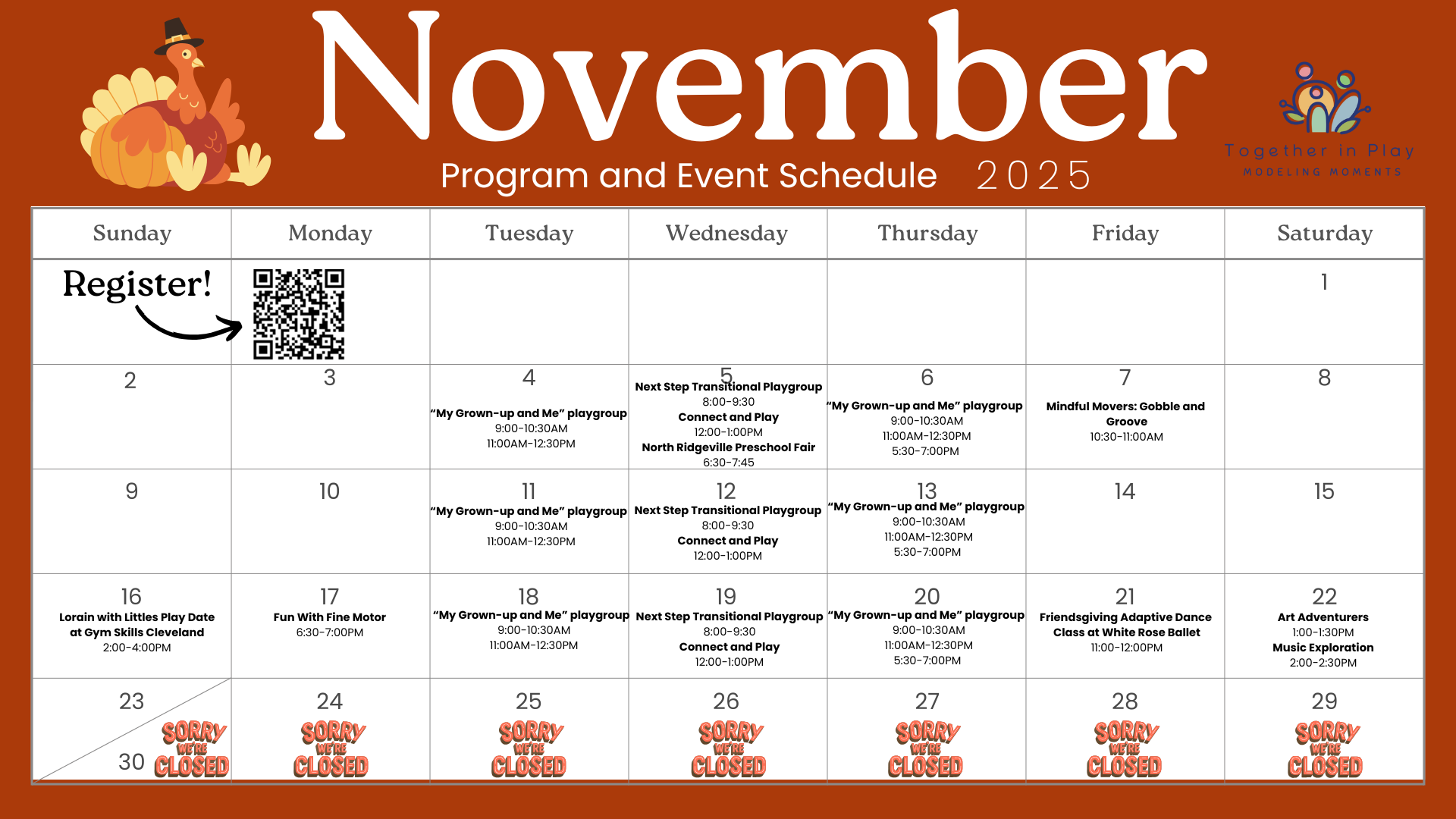 November

Program and Event Schedule 2025

Together in Play
MODELING MOMENTS

| Sunday | Monday | Tuesday | Wednesday | Thursday | Friday | Saturday |
|---|---|---|---|---|---|---|
| Register! | | | | | | 1 |
| 2 | 3 | 4 "My Grown-up and Me" playgroup 9:00-10:30AM 11:00AM-12:30PM | 5 Next Step Transitional Playgroup 8:00-9:30 Connect and Play 12:00-1:00PM North Ridgeville Preschool Fair 6:30-7:45 | 6 "My Grown-up and Me" playgroup 9:00-10:30AM 11:00AM-12:30PM 5:30-7:00PM | 7 Mindful Movers: Gobble and Groove 10:30-11:00AM | 8 |
| 9 | 10 | 11 "My Grown-up and Me" playgroup 9:00-10:30AM 11:00AM-12:30PM | 12 Next Step Transitional Playgroup 8:00-9:30 Connect and Play 12:00-1:00PM | 13 "My Grown-up and Me" playgroup 9:00-10:30AM 11:00AM-12:30PM 5:30-7:00PM | 14 | 15 |
| 16 Lorain with Littles Play Date at Gym Skills Cleveland 2:00-4:00PM | 17 Fun With Fine Motor 6:30-7:00PM | 18 "My Grown-up and Me" playgroup 9:00-10:30AM 11:00AM-12:30PM | 19 Next Step Transitional Playgroup 8:00-9:30 Connect and Play 12:00-1:00PM | 20 "My Grown-up and Me" playgroup 9:00-10:30AM 11:00AM-12:30PM 5:30-7:00PM | 21 Friendsgiving Adaptive Dance Class at White Rose Ballet 11:00-12:00PM | 22 Art Adventurers 1:00-1:30PM Music Exploration 2:00-2:30PM |
| 23 30 SORRY WE'RE CLOSED | 24 SORRY WE'RE CLOSED | 25 SORRY WE'RE CLOSED | 26 SORRY WE'RE CLOSED | 27 SORRY WE'RE CLOSED | 28 SORRY WE'RE CLOSED | 29 SORRY WE'RE CLOSED |